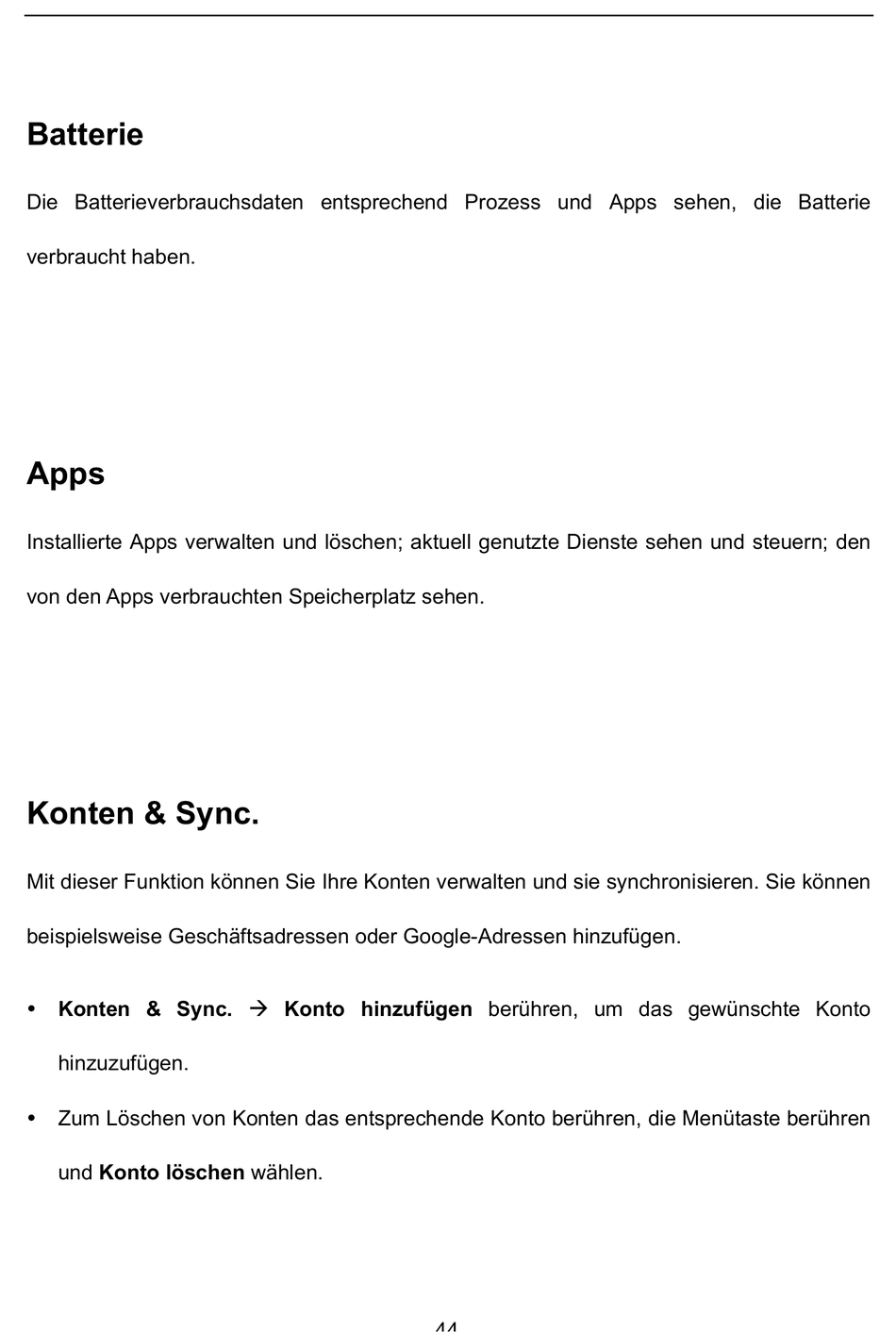 Batterie

Die Batterieverbrauchsdaten entsprechend Prozess und Apps sehen, die Batterie verbraucht haben.

Apps

Installierte Apps verwalten und löschen; aktuell genutzte Dienste sehen und steuern; den von den Apps verbrauchten Speicherplatz sehen.

Konten & Sync.

Mit dieser Funktion können Sie Ihre Konten verwalten und sie synchronisieren. Sie können beispielsweise Geschäftsadressen oder Google-Adressen hinzufügen.

• Konten & Sync. → Konto hinzufügen berühren, um das gewünschte Konto hinzuzufügen.

• Zum Löschen von Konten das entsprechende Konto berühren, die Menütaste berühren und Konto löschen wählen.

44